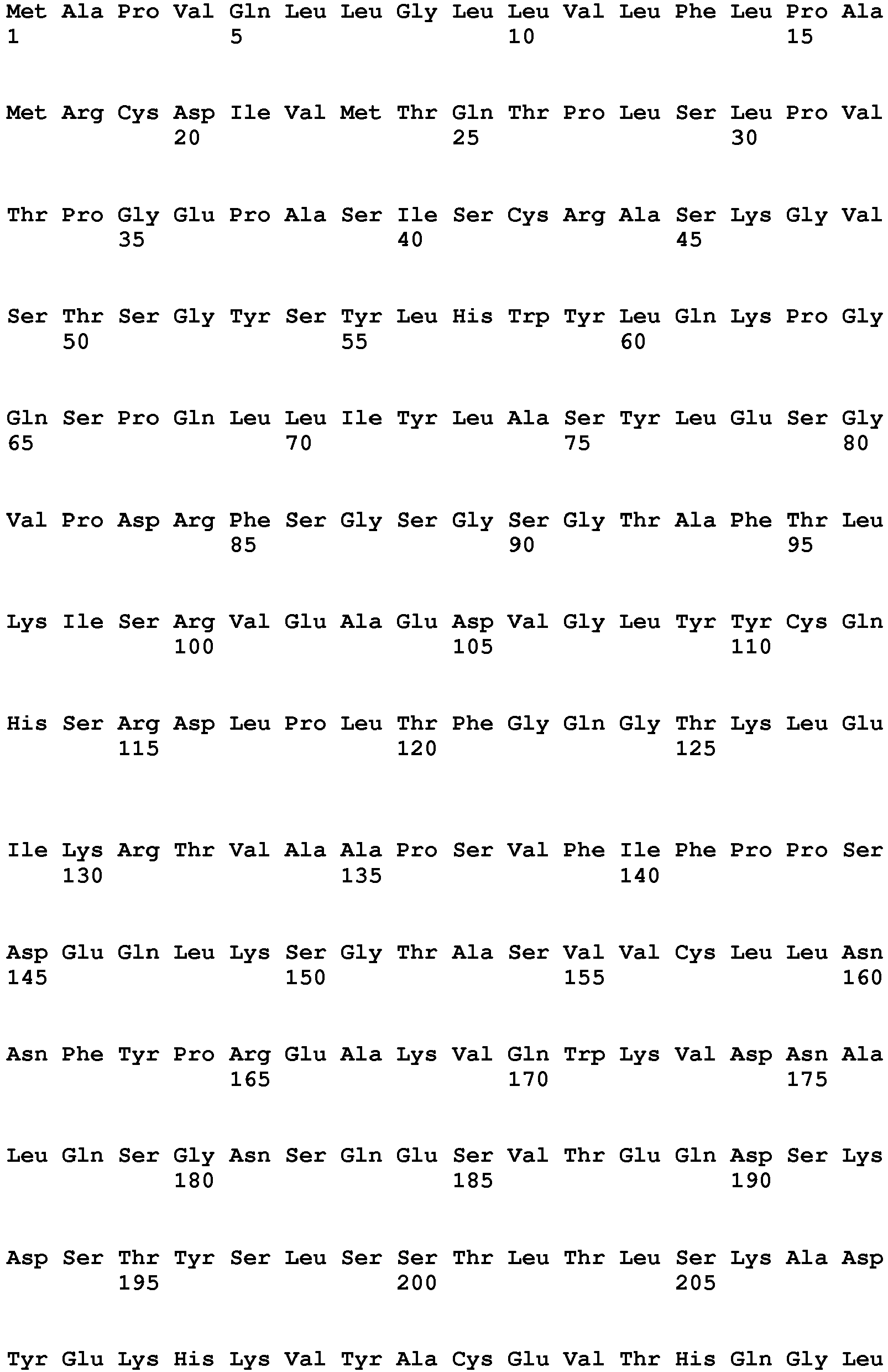 Met Ala Pro Val Gln Leu Leu Gly Leu Leu Val Leu Phe Leu Pro Ala
1               5                   10                  15

Met Arg Cys Asp Ile Val Met Thr Gln Thr Pro Leu Ser Leu Pro Val
            20                  25                  30

Thr Pro Gly Glu Pro Ala Ser Ile Ser Cys Arg Ala Ser Lys Gly Val
        35                  40                  45

Ser Thr Ser Gly Tyr Ser Tyr Leu His Trp Tyr Leu Gln Lys Pro Gly
    50                  55                  60

Gln Ser Pro Gln Leu Leu Ile Tyr Leu Ala Ser Tyr Leu Glu Ser Gly
65                  70                  75                  80

Val Pro Asp Arg Phe Ser Gly Ser Gly Ser Gly Thr Ala Phe Thr Leu
                85                  90                  95

Lys Ile Ser Arg Val Glu Ala Glu Asp Val Gly Leu Tyr Tyr Cys Gln
            100                 105                 110

His Ser Arg Asp Leu Pro Leu Thr Phe Gly Gln Gly Thr Lys Leu Glu
        115                 120                 125

Ile Lys Arg Thr Val Ala Ala Pro Ser Val Phe Ile Phe Pro Pro Ser
    130                 135                 140

Asp Glu Gln Leu Lys Ser Gly Thr Ala Ser Val Val Cys Leu Leu Asn
145                 150                 155                 160

Asn Phe Tyr Pro Arg Glu Ala Lys Val Gln Trp Lys Val Asp Asn Ala
                165                 170                 175

Leu Gln Ser Gly Asn Ser Gln Glu Ser Val Thr Glu Gln Asp Ser Lys
            180                 185                 190

Asp Ser Thr Tyr Ser Leu Ser Ser Thr Leu Thr Leu Ser Lys Ala Asp
        195                 200                 205

Tyr Glu Lys His Lys Val Tyr Ala Cys Glu Val Thr His Gln Gly Leu